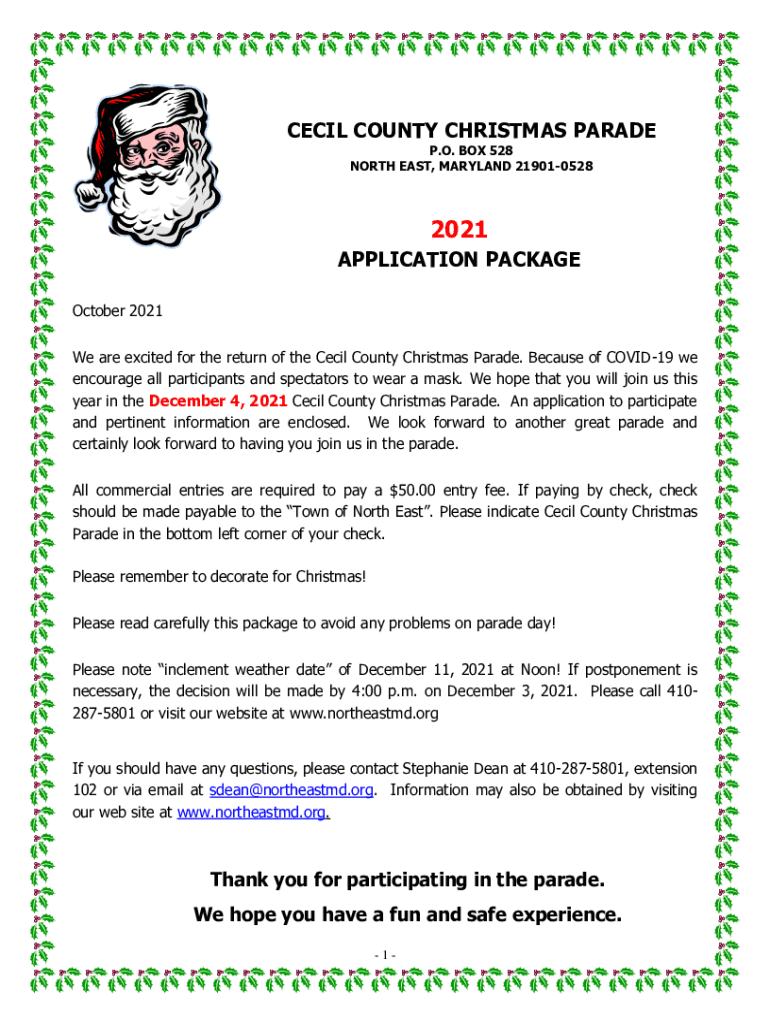 CECIL COUNTY CHRISTMAS PARADE
P.O. BOX 528
NORTH EAST, MARYLAND 21901-0528

2021
APPLICATION PACKAGE

October 2021

We are excited for the return of the Cecil County Christmas Parade. Because of COVID-19 we encourage all participants and spectators to wear a mask. We hope that you will join us this year in the December 4, 2021 Cecil County Christmas Parade. An application to participate and pertinent information are enclosed. We look forward to another great parade and certainly look forward to having you join us in the parade.

All commercial entries are required to pay a $50.00 entry fee. If paying by check, check should be made payable to the "Town of North East". Please indicate Cecil County Christmas Parade in the bottom left corner of your check.

Please remember to decorate for Christmas!

Please read carefully this package to avoid any problems on parade day!

Please note "inclement weather date" of December 11, 2021 at Noon! If postponement is necessary, the decision will be made by 4:00 p.m. on December 3, 2021. Please call 410-287-5801 or visit our website at www.northeastmd.org

If you should have any questions, please contact Stephanie Dean at 410-287-5801, extension 102 or via email at sdean@northeastmd.org. Information may also be obtained by visiting our web site at www.northeastmd.org.

Thank you for participating in the parade.
We hope you have a fun and safe experience.

- 1 -